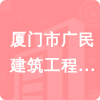 厦门市广民建筑工程…